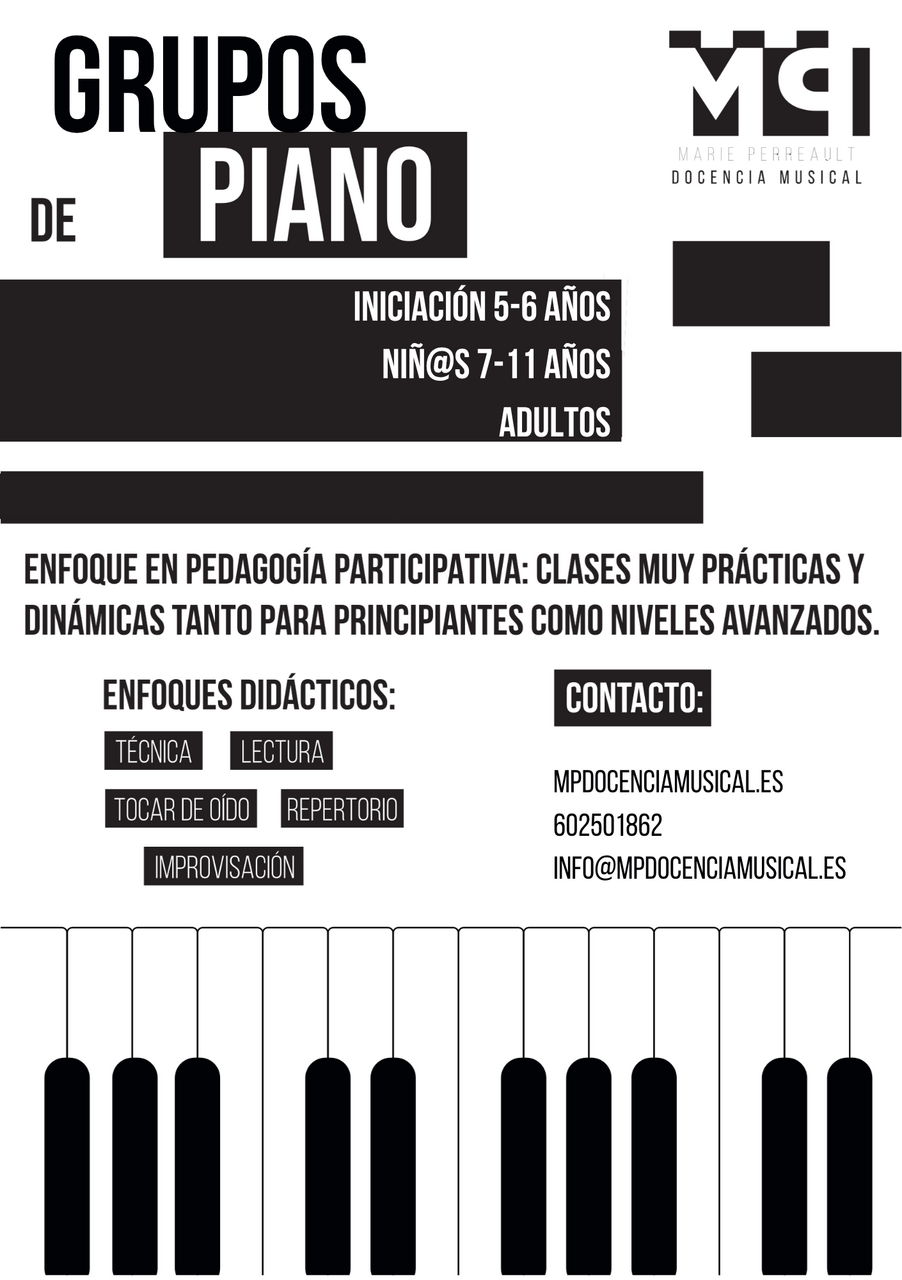 GRUPOS
DE PIANO

MP
MARIE PERREAULT
DOCENCIA MUSICAL

INICIACIÓN 5-6 AÑOS
NIÑ@S 7-11 AÑOS
ADULTOS

ENFOQUE EN PEDAGOGÍA PARTICIPATIVA: CLASES MUY PRÁCTICAS Y DINÁMICAS TANTO PARA PRINCIPIANTES COMO NIVELES AVANZADOS.

ENFOQUES DIDÁCTICOS:
TÉCNICA
LECTURA
TOCAR DE OÍDO
REPERTORIO
IMPROVISACIÓN

CONTACTO:
MPDOCENCIAMUSICAL.ES
602501862
INFO@MPDOCENCIAMUSICAL.ES